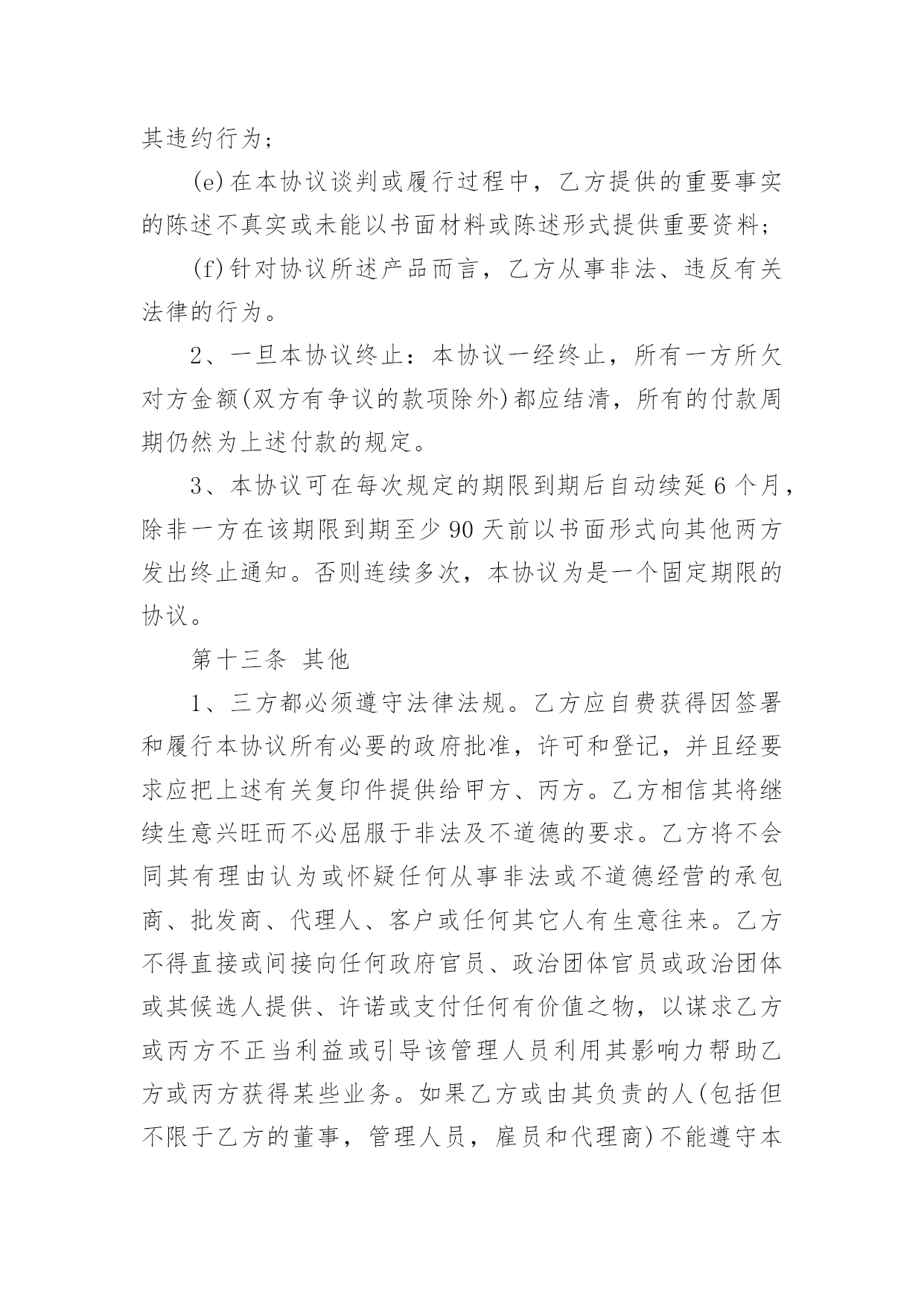 其违约行为；

(e)在本协议谈判或履行过程中，乙方提供的重要事实的陈述不真实或未能以书面材料或陈述形式提供重要资料；

(f)针对协议所述产品而言，乙方从事非法、违反有关法律的行为。

2、一旦本协议终止：本协议一经终止，所有一方所欠对方金额(双方有争议的款项除外)都应结清，所有的付款周期仍然为上述付款的规定。

3、本协议可在每次规定的期限到期后自动续延6个月，除非一方在该期限到期至少90天前以书面形式向其他两方发出终止通知。否则连续多次，本协议为是一个固定期限的协议。

第十三条 其他

1、三方都必须遵守法律法规。乙方应自费获得因签署和履行本协议所有必要的政府批准，许可和登记，并且经要求应把上述有关复印件提供给甲方、丙方。乙方相信其将继续生意兴旺而不必屈服于非法及不道德的要求。乙方将不会同其有理由认为或怀疑任何从事非法或不道德经营的承包商、批发商、代理人、客户或任何其它人有生意往来。乙方不得直接或间接向任何政府官员、政治团体官员或政治团体或其候选人提供、许诺或支付任何有价值之物，以谋求乙方或丙方不正当利益或引导该管理人员利用其影响力帮助乙方或丙方获得某些业务。如果乙方或由其负责的人(包括但不限于乙方的董事，管理人员，雇员和代理商)不能遵守本